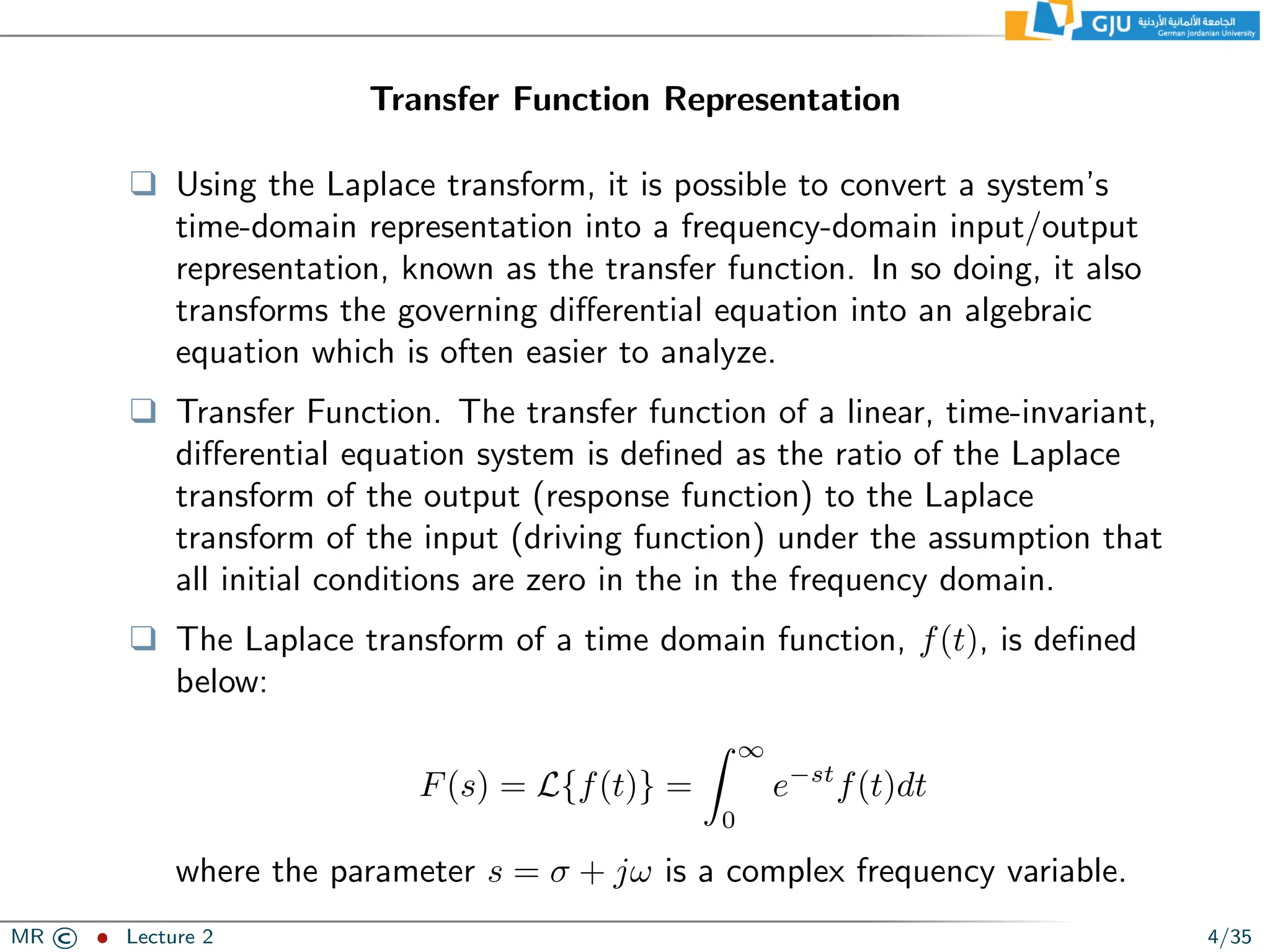 GJU الجامعة الألمانية الأردنية German Jordanian University

Transfer Function Representation

❑ Using the Laplace transform, it is possible to convert a system's time-domain representation into a frequency-domain input/output representation, known as the transfer function. In so doing, it also transforms the governing differential equation into an algebraic equation which is often easier to analyze.

❑ Transfer Function. The transfer function of a linear, time-invariant, differential equation system is defined as the ratio of the Laplace transform of the output (response function) to the Laplace transform of the input (driving function) under the assumption that all initial conditions are zero in the in the frequency domain.

❑ The Laplace transform of a time domain function, $f(t)$, is defined below:

$$F(s) = \mathcal{L}\{f(t)\} = \int_0^\infty e^{-st} f(t)dt$$

where the parameter $s = \sigma + j\omega$ is a complex frequency variable.

MR © • Lecture 2 4/35